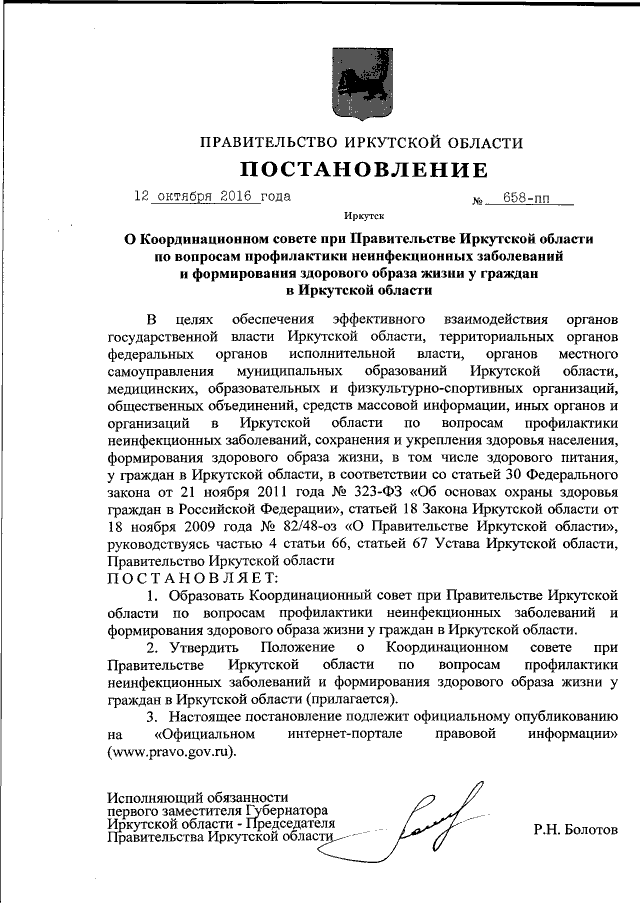 ПРАВИТЕЛЬСТВО ИРКУТСКОЙ ОБЛАСТИ

ПОСТАНОВЛЕНИЕ

12 октября 2016 года № 658-пп

Иркутск

О Координационном совете при Правительстве Иркутской области по вопросам профилактики неинфекционных заболеваний и формирования здорового образа жизни у граждан в Иркутской области

В целях обеспечения эффективного взаимодействия органов государственной власти Иркутской области, территориальных органов федеральных органов исполнительной власти, органов местного самоуправления муниципальных образований Иркутской области, медицинских, образовательных и физкультурно-спортивных организаций, общественных объединений, средств массовой информации, иных органов и организаций в Иркутской области по вопросам профилактики неинфекционных заболеваний, сохранения и укрепления здоровья населения, формирования здорового образа жизни, в том числе здорового питания, у граждан в Иркутской области, в соответствии со статьей 30 Федерального закона от 21 ноября 2011 года № 323-ФЗ «Об основах охраны здоровья граждан в Российской Федерации», статьей 18 Закона Иркутской области от 18 ноября 2009 года № 82/48-оз «О Правительстве Иркутской области», руководствуясь частью 4 статьи 66, статьей 67 Устава Иркутской области, Правительство Иркутской области

ПОСТАНОВЛЯЕТ:

1. Образовать Координационный совет при Правительстве Иркутской области по вопросам профилактики неинфекционных заболеваний и формирования здорового образа жизни у граждан в Иркутской области.

2. Утвердить Положение о Координационном совете при Правительстве Иркутской области по вопросам профилактики неинфекционных заболеваний и формирования здорового образа жизни у граждан в Иркутской области (прилагается).

3. Настоящее постановление подлежит официальному опубликованию на «Официальном интернет-портале правовой информации» (www.pravo.gov.ru).

Исполняющий обязанности первого заместителя Губернатора Иркутской области - Председателя Правительства Иркутской области

Р.Н. Болотов